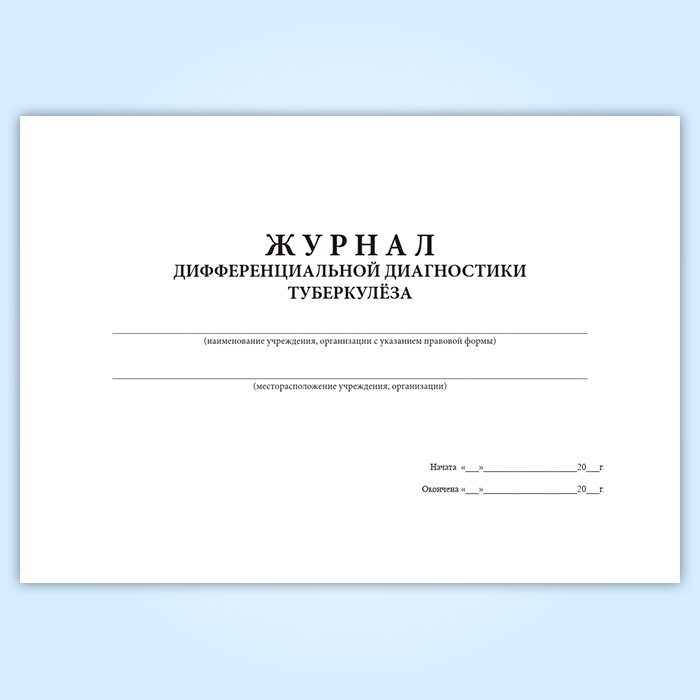 ЖУРНАЛ
ДИФФЕРЕНЦИАЛЬНОЙ ДИАГНОСТИКИ
ТУБЕРКУЛЁЗА

(наименование учреждения, организации с указанием правовой формы)

(месторасположение учреждения, организации)

Начата «___»____________________20___г.

Окончена «___»____________________20___г.